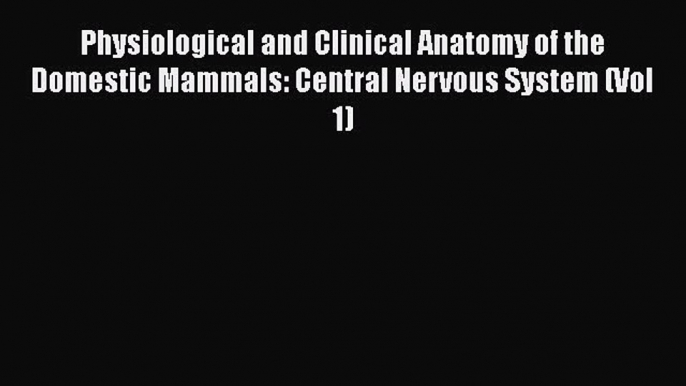 Physiological and Clinical Anatomy of the Domestic Mammals: Central Nervous System (Vol 1)